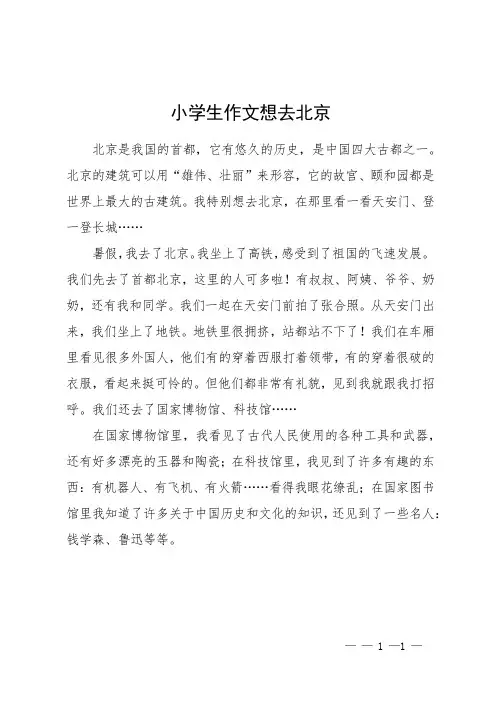 小学生作文想去北京

北京是我国的首都，它有悠久的历史，是中国四大古都之一。北京的建筑可以用“雄伟、壮丽”来形容，它的故宫、颐和园都是世界上最大的古建筑。我特别想去北京，在那里看一看天安门、登一登长城……

暑假，我去了北京。我坐上了高铁，感受到了祖国的飞速发展。我们先去了首都北京，这里的人可多啦！有叔叔、阿姨、爷爷、奶奶，还有我和同学。我们一起在天安门前拍了张合照。从天安门出来，我们坐上了地铁。地铁里很拥挤，站都站不下了！我们在车厢里看见很多外国人，他们有的穿着西服打着领带，有的穿着很破的衣服，看起来挺可怜的。但他们都非常有礼貌，见到我就跟我打招呼。我们还去了国家博物馆、科技馆……

在国家博物馆里，我看见了古代人民使用的各种工具和武器，还有好多漂亮的玉器和陶瓷；在科技馆里，我见到了许多有趣的东西：有机器人、有飞机、有火箭……看得我眼花缭乱；在国家图书馆里我知道了许多关于中国历史和文化的知识，还见到了一些名人：钱学森、鲁迅等等。

— — 1 —1 —